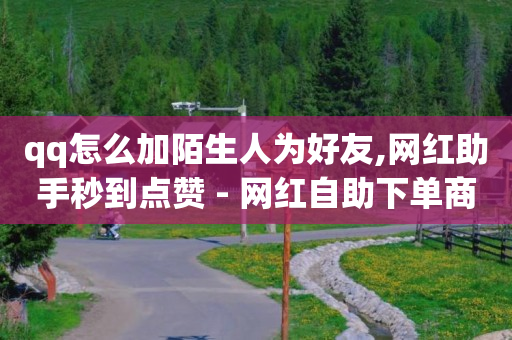 qq怎么加陌生人为好友,网红助手秒到点赞 - 网红自助下单商